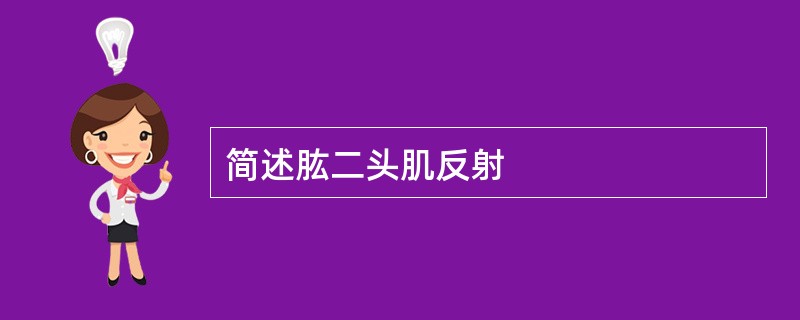 简述肱二头肌反射